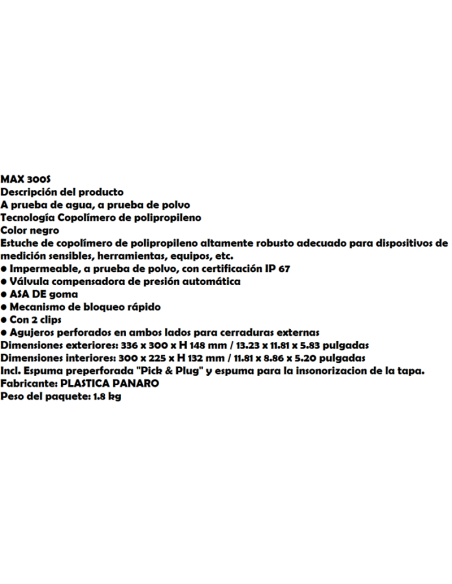 MAX 300S
Descripción del producto
A prueba de agua, a prueba de polvo
Tecnología Copolímero de polipropileno
Color negro
Estuche de copolímero de polipropileno altamente robusto adecuado para dispositivos de medición sensibles, herramientas, equipos, etc.
● Impermeable, a prueba de polvo, con certificación IP 67
● Válvula compensadora de presión automática
● ASA DE goma
● Mecanismo de bloqueo rápido
● Con 2 clips
● Agujeros perforados en ambos lados para cerraduras externas
Dimensiones exteriores: 336 x 300 x H 148 mm / 13.23 x 11.81 x 5.83 pulgadas
Dimensiones interiores: 300 x 225 x H 132 mm / 11.81 x 8.86 x 5.20 pulgadas
Incl. Espuma preperforada "Pick & Plug" y espuma para la insonorizacion de la tapa.
Fabricante: PLASTICA PANARO
Peso del paquete: 1.8 kg